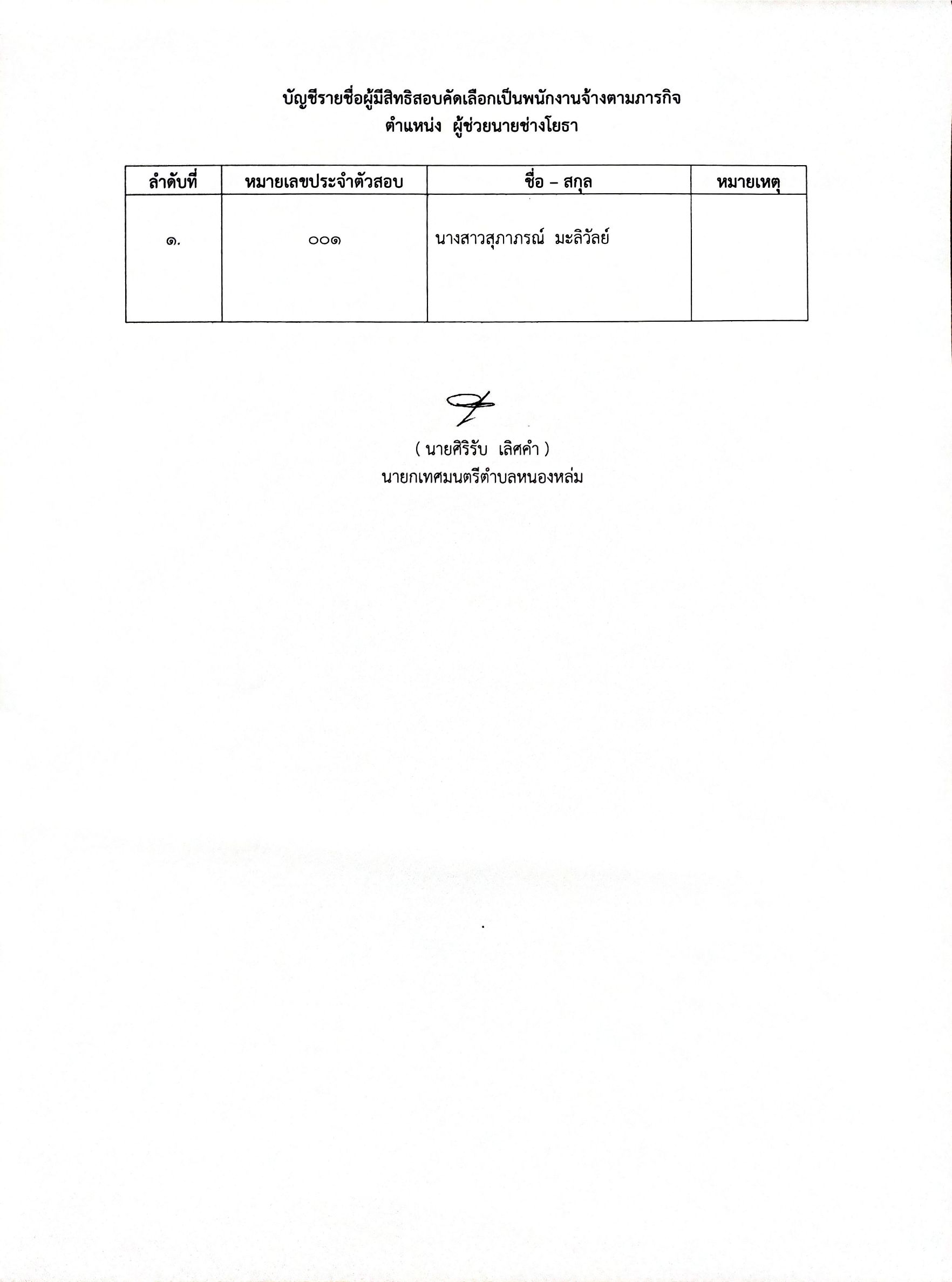 บัญชีรายชื่อผู้มีสิทธิสอบคัดเลือกเป็นพนักงานจ้างตามภารกิจ
ตำแหน่ง ผู้ช่วยนายช่างโยธา

| ลำดับที่ | หมายเลขประจำตัวสอบ | ชื่อ – สกุล | หมายเหตุ |
|---|---|---|---|
| ๑. | ๐๐๑ | นางสาวสุภาภรณ์ มะลิวัลย์ | |

( นายศิริรับ เลิศคำ )
นายกเทศมนตรีตำบลหนองหล่ม